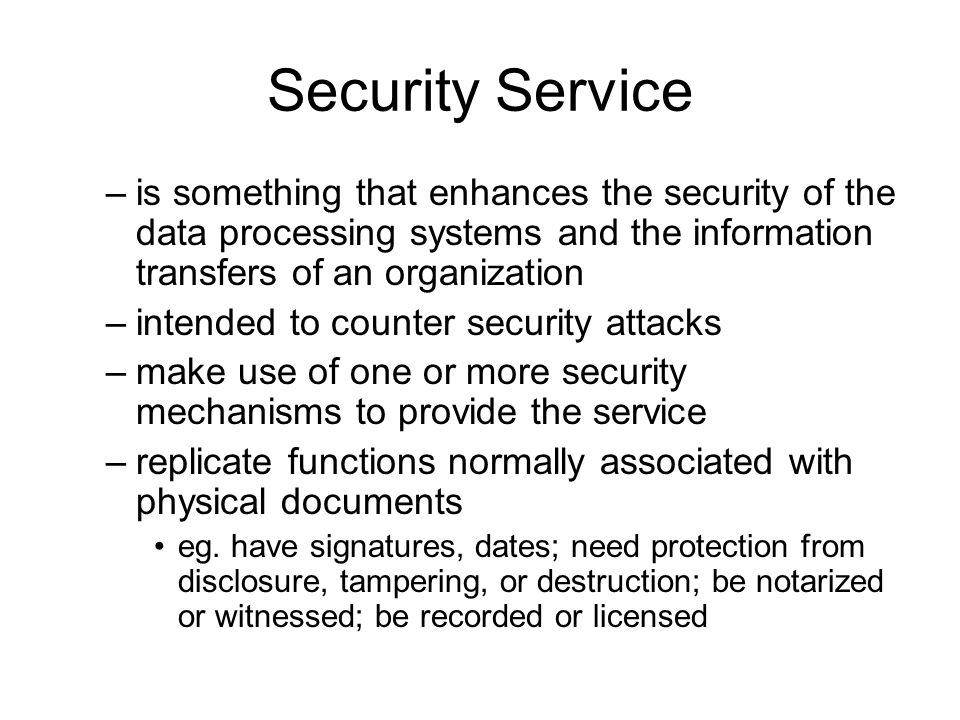 Security Service

– is something that enhances the security of the data processing systems and the information transfers of an organization

– intended to counter security attacks

– make use of one or more security mechanisms to provide the service

– replicate functions normally associated with physical documents

• eg. have signatures, dates; need protection from disclosure, tampering, or destruction; be notarized or witnessed; be recorded or licensed